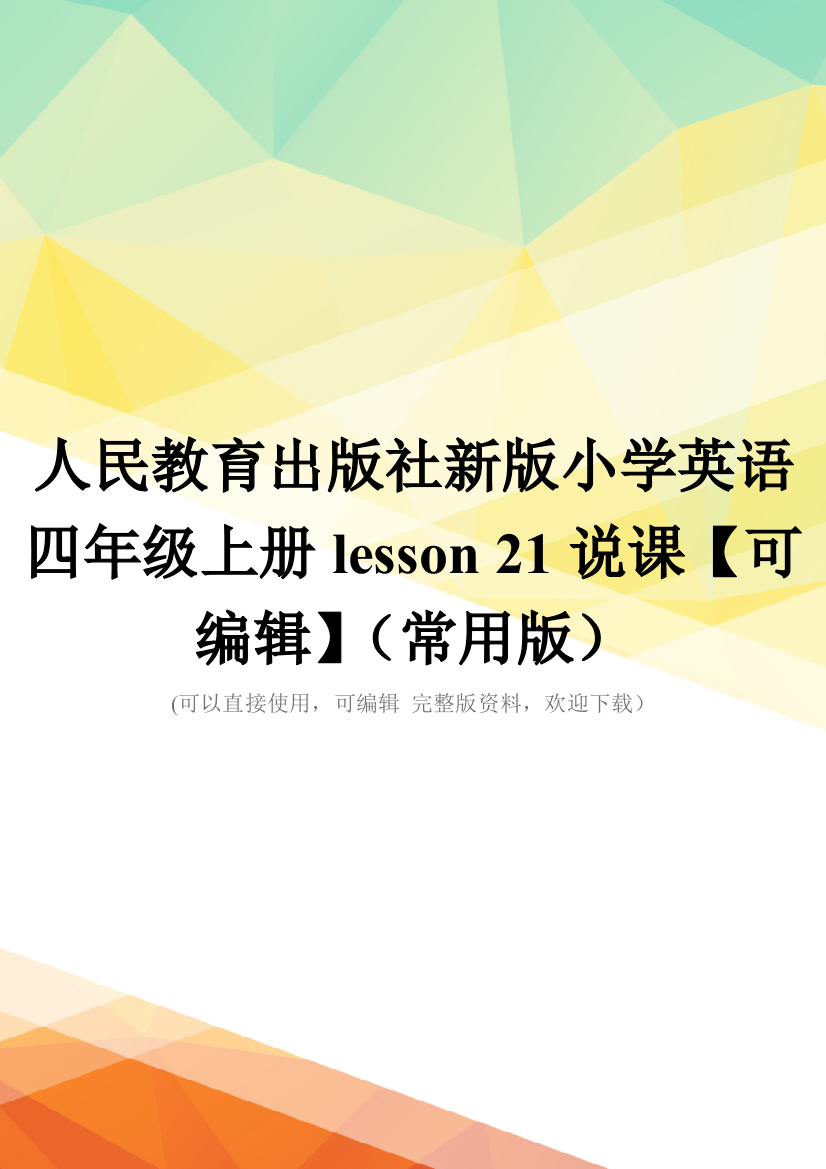 人民教育出版社新版小学英语四年级上册 lesson 21 说课【可编辑】（常用版）

(可以直接使用，可编辑 完整版资料，欢迎下载）